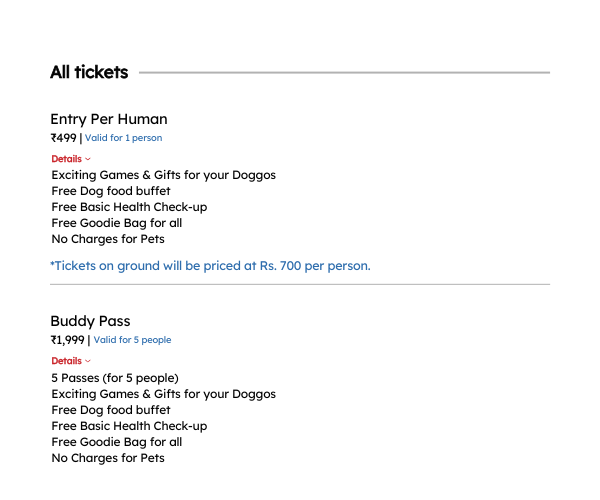 All tickets

Entry Per Human
₹499 | Valid for 1 person

Details

Exciting Games & Gifts for your Doggos
Free Dog food buffet
Free Basic Health Check-up
Free Goodie Bag for all
No Charges for Pets

*Tickets on ground will be priced at Rs. 700 per person.

Buddy Pass
₹1,999 | Valid for 5 people

Details

5 Passes (for 5 people)
Exciting Games & Gifts for your Doggos
Free Dog food buffet
Free Basic Health Check-up
Free Goodie Bag for all
No Charges for Pets